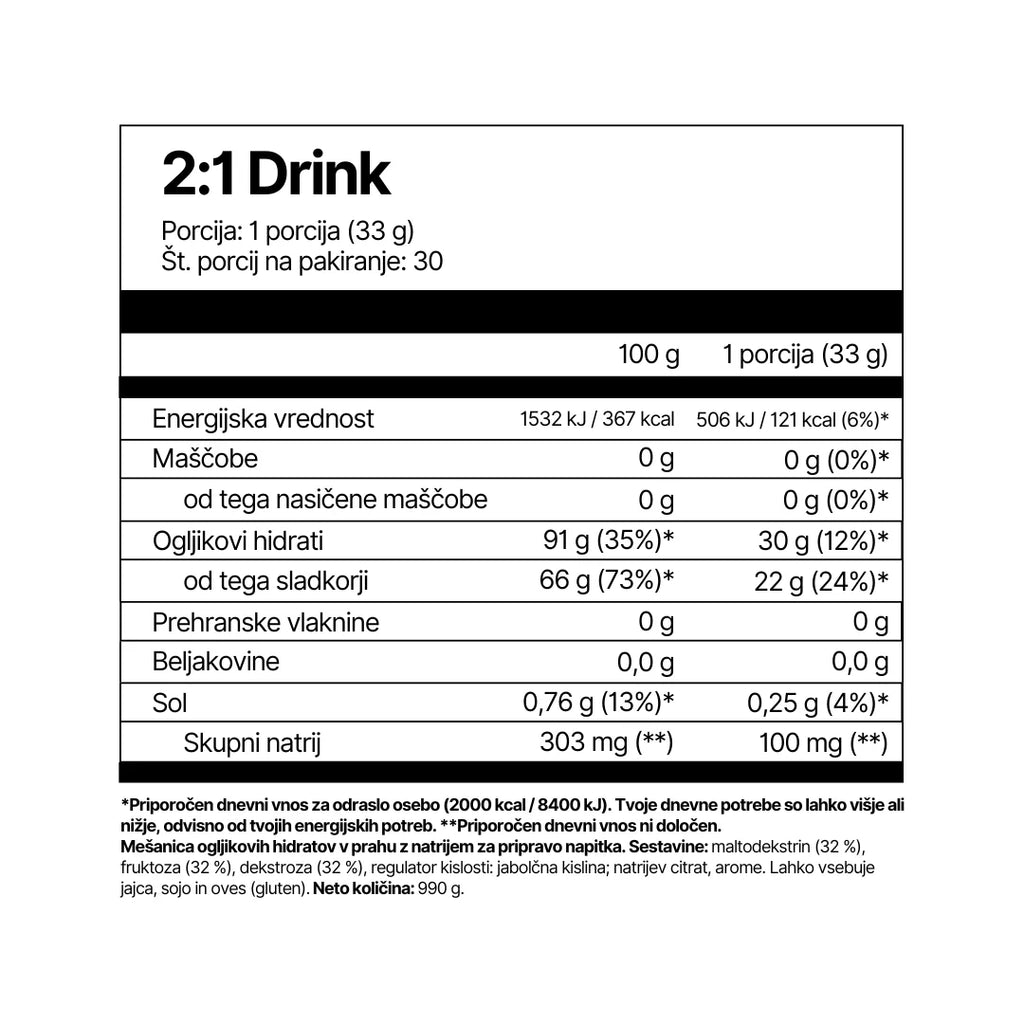 2:1 Drink

Porcija: 1 porcija (33 g)
Št. porcij na pakiranje: 30

|  | 100 g | 1 porcija (33 g) |
|---|---|---|
| Energijska vrednost | 1532 kJ / 367 kcal | 506 kJ / 121 kcal (6%)* |
| Maščobe | 0 g | 0 g (0%)* |
| od tega nasičene maščobe | 0 g | 0 g (0%)* |
| Ogljikovi hidrati | 91 g (35%)* | 30 g (12%)* |
| od tega sladkorji | 66 g (73%)* | 22 g (24%)* |
| Prehranske vlaknine | 0 g | 0 g |
| Beljakovine | 0,0 g | 0,0 g |
| Sol | 0,76 g (13%)* | 0,25 g (4%)* |
| Skupni natrij | 303 mg (**) | 100 mg (**) |

*Priporočen dnevni vnos za odraslo osebo (2000 kcal / 8400 kJ). Tvoje dnevne potrebe so lahko višje ali nižje, odvisno od tvojih energijskih potreb. **Priporočen dnevni vnos ni določen.
Mešanica ogljikovih hidratov v prahu z natrijem za pripravo napitka. Sestavine: maltodekstrin (32 %), fruktoza (32 %), dekstroza (32 %), regulator kislosti: jabolčna kislina; natrijev citrat, arome. Lahko vsebuje jajca, sojo in oves (gluten). Neto količina: 990 g.